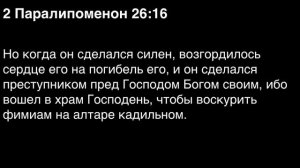 2 Паралипоменон 26:16

Но когда он сделался силен, возгордилось сердце его на погибель его, и он сделался преступником пред Господом Богом своим, ибо вошел в храм Господень, чтобы воскурить фимиам на алтаре кадильном.